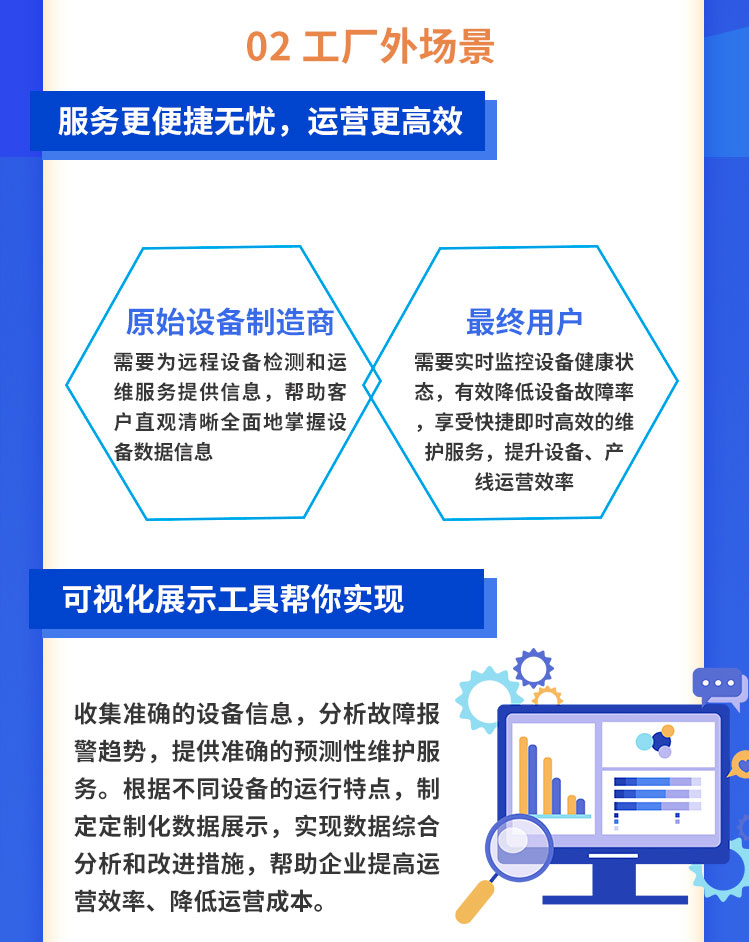 02 工厂外场景

服务更便捷无忧，运营更高效

原始设备制造商

需要为远程设备检测和运维服务提供信息，帮助客户直观清晰全面地掌握设备数据信息

最终用户

需要实时监控设备健康状态，有效降低设备故障率，享受快捷即时高效的维护服务，提升设备、产线运营效率

可视化展示工具帮你实现

收集准确的设备信息，分析故障报警趋势，提供准确的预测性维护服务。根据不同设备的运行特点，制定定制化数据展示，实现数据综合分析和改进措施，帮助企业提高运营效率、降低运营成本。